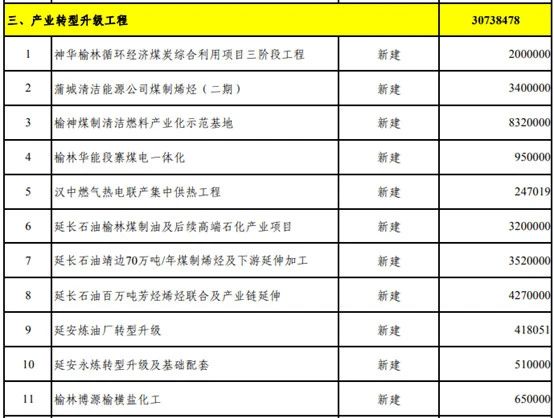 | 三、产业转型升级工程 | | | 30738478 |
|---|---|---|---|
| 1 | 神华榆林循环经济煤炭综合利用项目三阶段工程 | 新建 | 2000000 |
| 2 | 蒲城清洁能源公司煤制烯烃（二期） | 新建 | 3400000 |
| 3 | 榆神煤制清洁燃料产业化示范基地 | 新建 | 8320000 |
| 4 | 榆林华能段寨煤电一体化 | 新建 | 950000 |
| 5 | 汉中燃气热电联产集中供热工程 | 新建 | 247019 |
| 6 | 延长石油榆林煤制油及后续高端石化产业项目 | 新建 | 3200000 |
| 7 | 延长石油靖边70万吨/年煤制烯烃及下游延伸加工 | 新建 | 3520000 |
| 8 | 延长石油百万吨芳烃烯烃联合及产业链延伸 | 新建 | 4270000 |
| 9 | 延安炼油厂转型升级 | 新建 | 418051 |
| 10 | 延安永炼转型升级及基础配套 | 新建 | 510000 |
| 11 | 榆林博源榆横盐化工 | 新建 | 650000 |